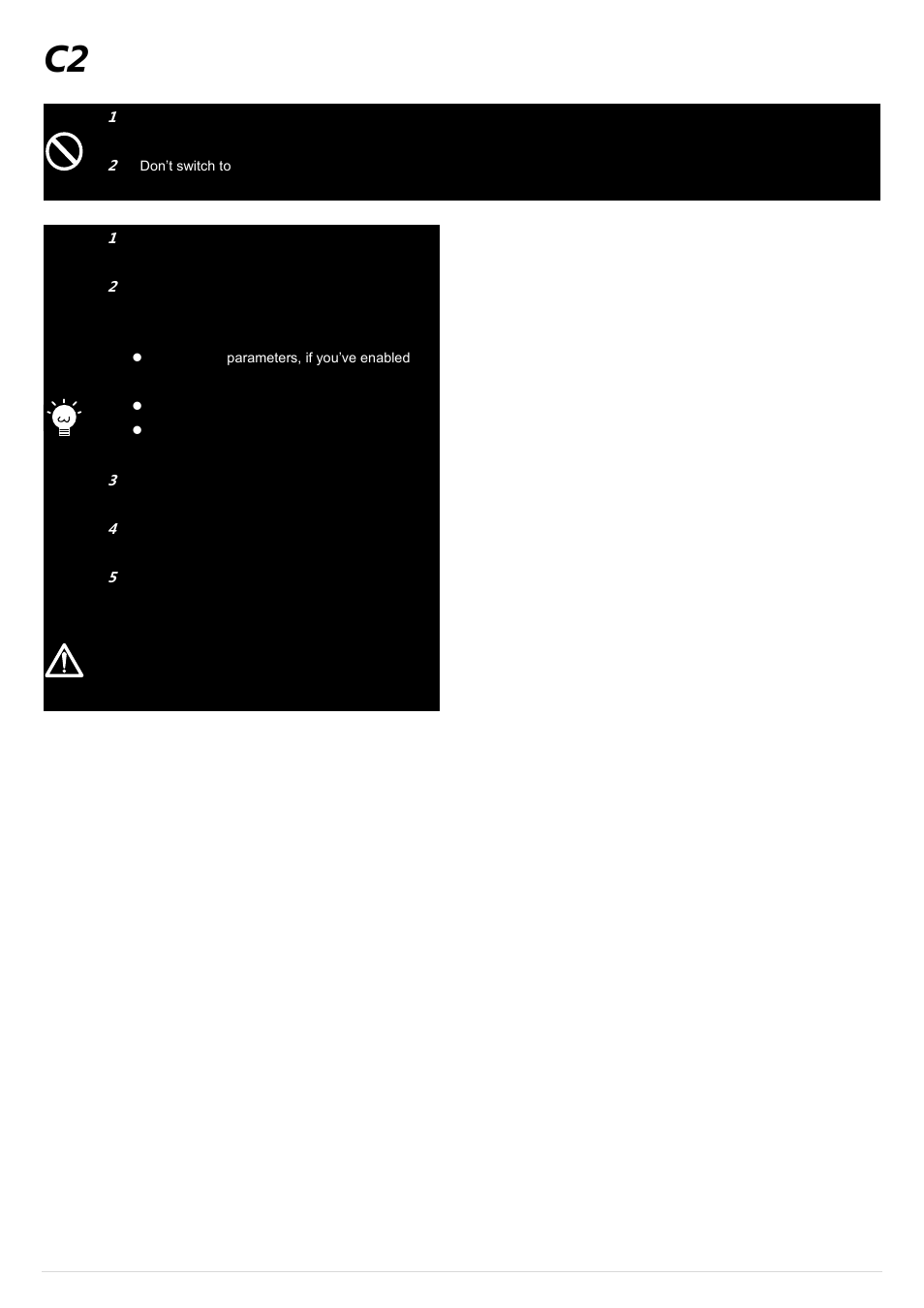 C2

1

2 Don't switch to

1

2

parameters, if you've enabled

3

4

5